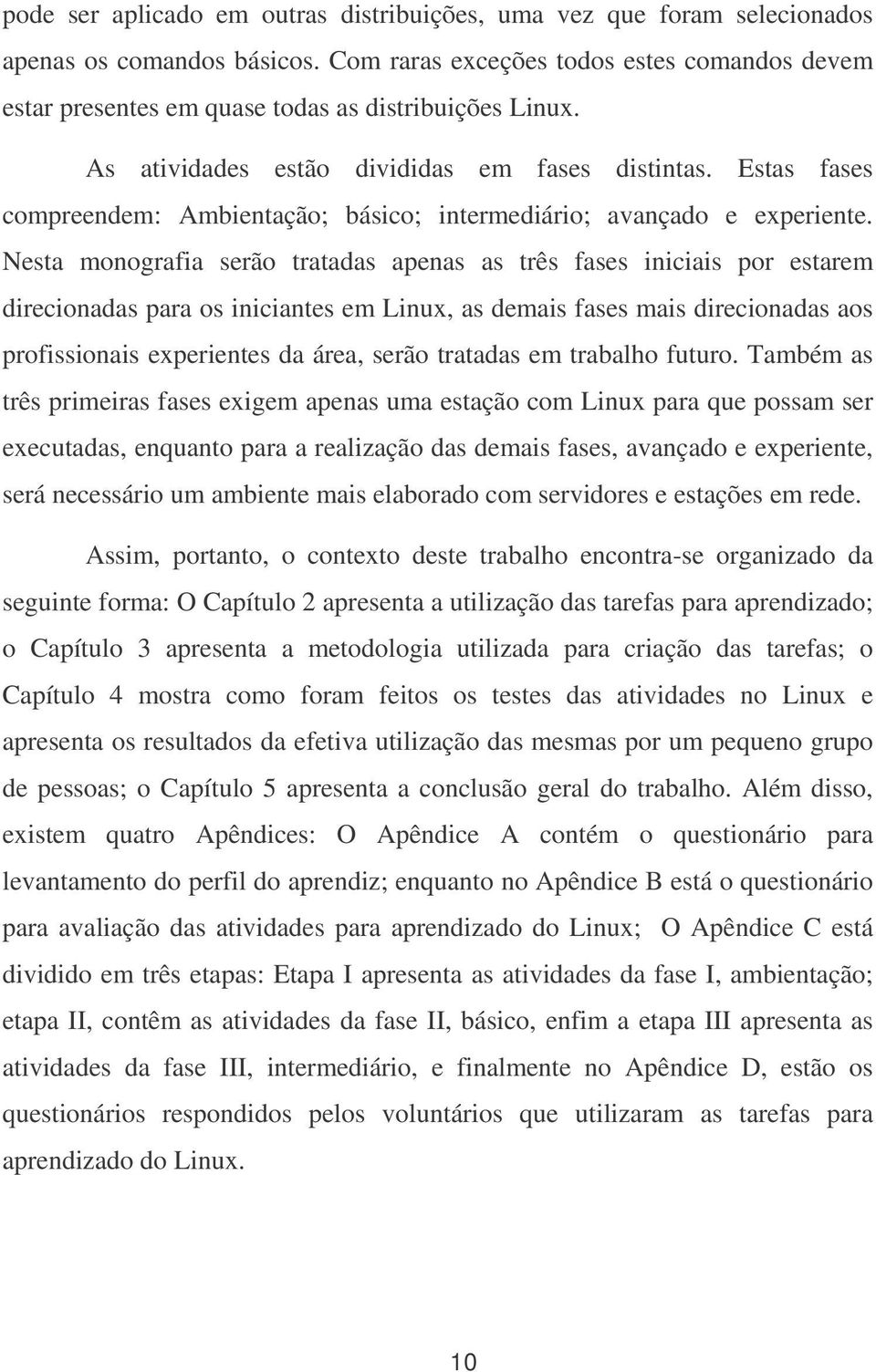 pode ser aplicado em outras distribuições, uma vez que foram selecionados apenas os comandos básicos. Com raras exceções todos estes comandos devem estar presentes em quase todas as distribuições Linux.

As atividades estão divididas em fases distintas. Estas fases compreendem: Ambientação; básico; intermediário; avançado e experiente. Nesta monografia serão tratadas apenas as três fases iniciais por estarem direcionadas para os iniciantes em Linux, as demais fases mais direcionadas aos profissionais experientes da área, serão tratadas em trabalho futuro. Também as três primeiras fases exigem apenas uma estação com Linux para que possam ser executadas, enquanto para a realização das demais fases, avançado e experiente, será necessário um ambiente mais elaborado com servidores e estações em rede.

Assim, portanto, o contexto deste trabalho encontra-se organizado da seguinte forma: O Capítulo 2 apresenta a utilização das tarefas para aprendizado; o Capítulo 3 apresenta a metodologia utilizada para criação das tarefas; o Capítulo 4 mostra como foram feitos os testes das atividades no Linux e apresenta os resultados da efetiva utilização das mesmas por um pequeno grupo de pessoas; o Capítulo 5 apresenta a conclusão geral do trabalho. Além disso, existem quatro Apêndices: O Apêndice A contém o questionário para levantamento do perfil do aprendiz; enquanto no Apêndice B está o questionário para avaliação das atividades para aprendizado do Linux; O Apêndice C está dividido em três etapas: Etapa I apresenta as atividades da fase I, ambientação; etapa II, contêm as atividades da fase II, básico, enfim a etapa III apresenta as atividades da fase III, intermediário, e finalmente no Apêndice D, estão os questionários respondidos pelos voluntários que utilizaram as tarefas para aprendizado do Linux.

10